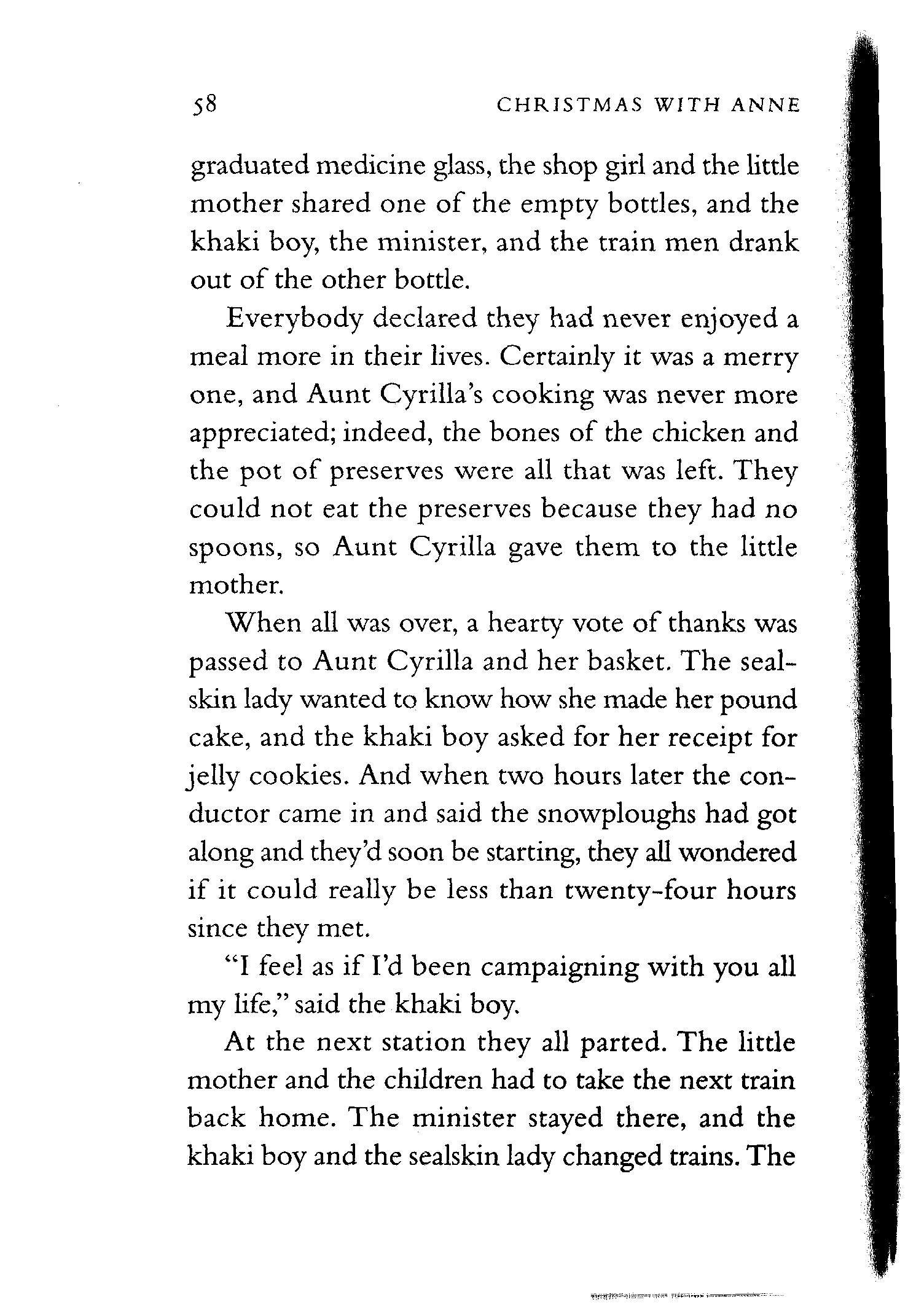 58 CHRISTMAS WITH ANNE

graduated medicine glass, the shop girl and the little mother shared one of the empty bottles, and the khaki boy, the minister, and the train men drank out of the other bottle.

Everybody declared they had never enjoyed a meal more in their lives. Certainly it was a merry one, and Aunt Cyrilla's cooking was never more appreciated; indeed, the bones of the chicken and the pot of preserves were all that was left. They could not eat the preserves because they had no spoons, so Aunt Cyrilla gave them to the little mother.

When all was over, a hearty vote of thanks was passed to Aunt Cyrilla and her basket. The sealskin lady wanted to know how she made her pound cake, and the khaki boy asked for her receipt for jelly cookies. And when two hours later the conductor came in and said the snowploughs had got along and they'd soon be starting, they all wondered if it could really be less than twenty-four hours since they met.

"I feel as if I'd been campaigning with you all my life," said the khaki boy.

At the next station they all parted. The little mother and the children had to take the next train back home. The minister stayed there, and the khaki boy and the sealskin lady changed trains. The